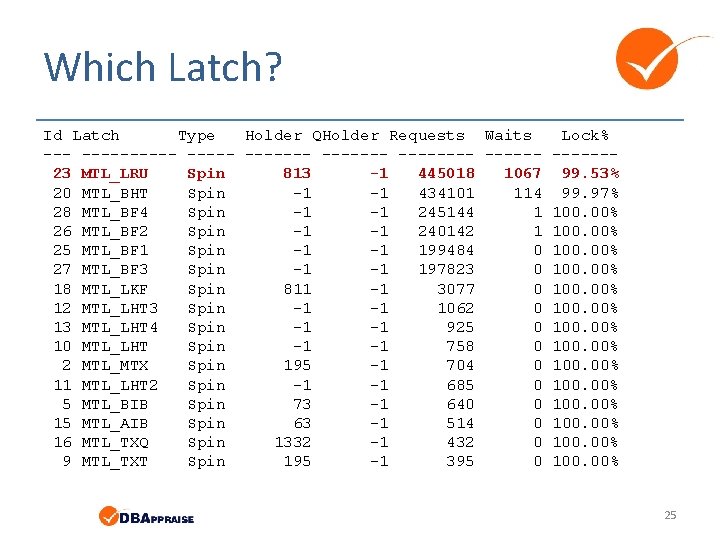 Which Latch?

| Id | Latch | Type | Holder | QHolder | Requests | Waits | Lock% |
|---|---|---|---|---|---|---|---|
| 23 | MTL_LRU | Spin | 813 | -1 | 445018 | 1067 | 99.53% |
| 20 | MTL_BHT | Spin | -1 | -1 | 434101 | 114 | 99.97% |
| 28 | MTL_BF4 | Spin | -1 | -1 | 245144 | 1 | 100.00% |
| 26 | MTL_BF2 | Spin | -1 | -1 | 240142 | 1 | 100.00% |
| 25 | MTL_BF1 | Spin | -1 | -1 | 199484 | 0 | 100.00% |
| 27 | MTL_BF3 | Spin | -1 | -1 | 197823 | 0 | 100.00% |
| 18 | MTL_LKF | Spin | 811 | -1 | 3077 | 0 | 100.00% |
| 12 | MTL_LHT3 | Spin | -1 | -1 | 1062 | 0 | 100.00% |
| 13 | MTL_LHT4 | Spin | -1 | -1 | 925 | 0 | 100.00% |
| 10 | MTL_LHT | Spin | -1 | -1 | 758 | 0 | 100.00% |
| 2 | MTL_MTX | Spin | 195 | -1 | 704 | 0 | 100.00% |
| 11 | MTL_LHT2 | Spin | -1 | -1 | 685 | 0 | 100.00% |
| 5 | MTL_BIB | Spin | 73 | -1 | 640 | 0 | 100.00% |
| 15 | MTL_AIB | Spin | 63 | -1 | 514 | 0 | 100.00% |
| 16 | MTL_TXQ | Spin | 1332 | -1 | 432 | 0 | 100.00% |
| 9 | MTL_TXT | Spin | 195 | -1 | 395 | 0 | 100.00% |

DBAPPRAISE

25